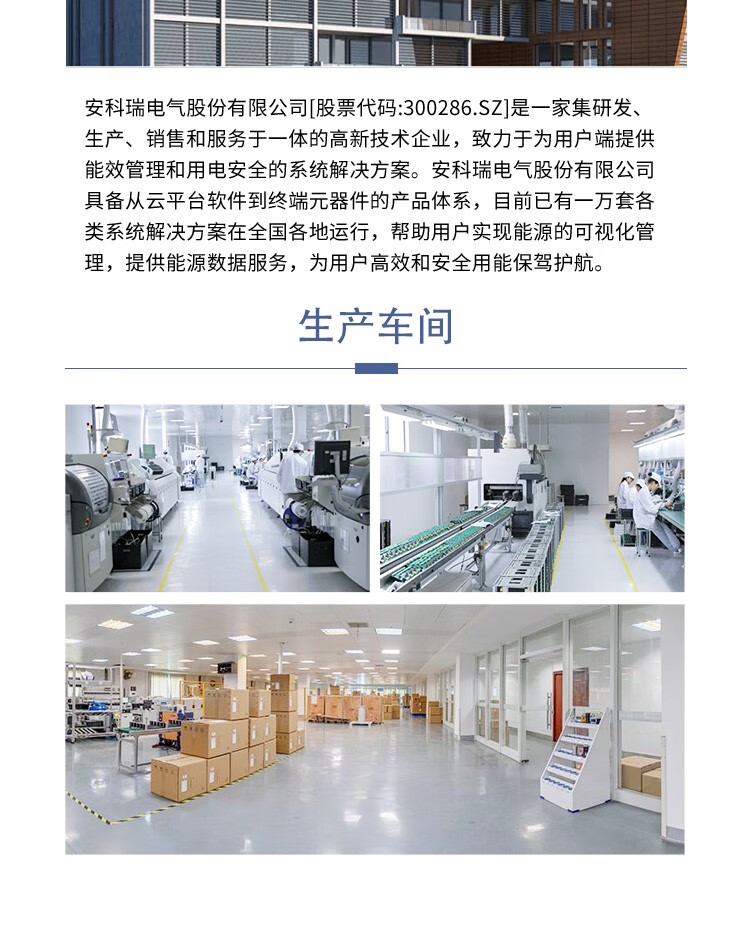 安科瑞电气股份有限公司[股票代码:300286.SZ]是一家集研发、生产、销售和服务于一体的高新技术企业，致力于为用户端提供能效管理和用电安全的系统解决方案。安科瑞电气股份有限公司具备从云平台软件到终端元器件的产品体系，目前已有一万套各类系统解决方案在全国各地运行，帮助用户实现能源的可视化管理，提供能源数据服务，为用户高效和安全用能保驾护航。

生产车间